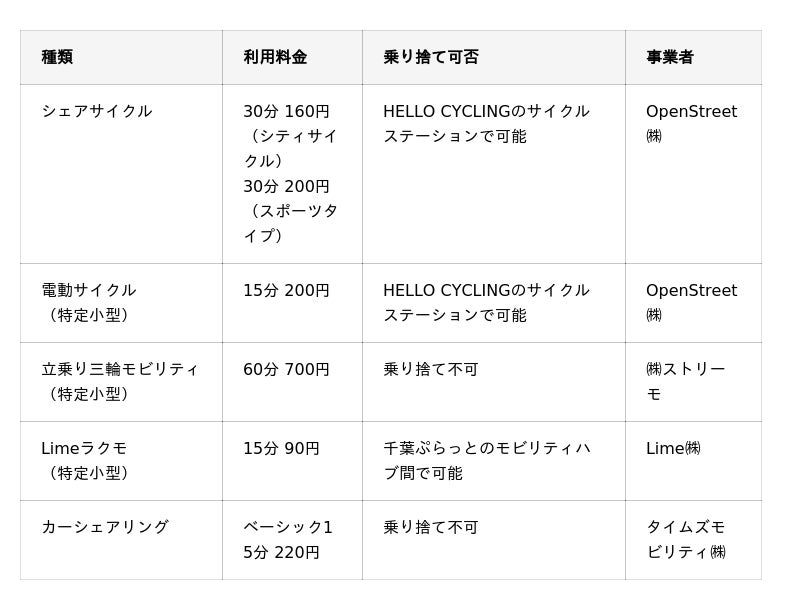 | 種類 | 利用料金 | 乗り捨て可否 | 事業者 |
|---|---|---|---|
| シェアサイクル | 30分 160円（シティサイクル）30分 200円（スポーツタイプ） | HELLO CYCLINGのサイクルステーションで可能 | OpenStreet㈱ |
| 電動サイクル（特定小型） | 15分 200円 | HELLO CYCLINGのサイクルステーションで可能 | OpenStreet㈱ |
| 立乗り三輪モビリティ（特定小型） | 60分 700円 | 乗り捨て不可 | ㈱ストリーモ |
| Limeラクモ（特定小型） | 15分 90円 | 千葉ぷらっとのモビリティハブ間で可能 | Lime㈱ |
| カーシェアリング | ベーシック15分 220円 | 乗り捨て不可 | タイムズモビリティ㈱ |